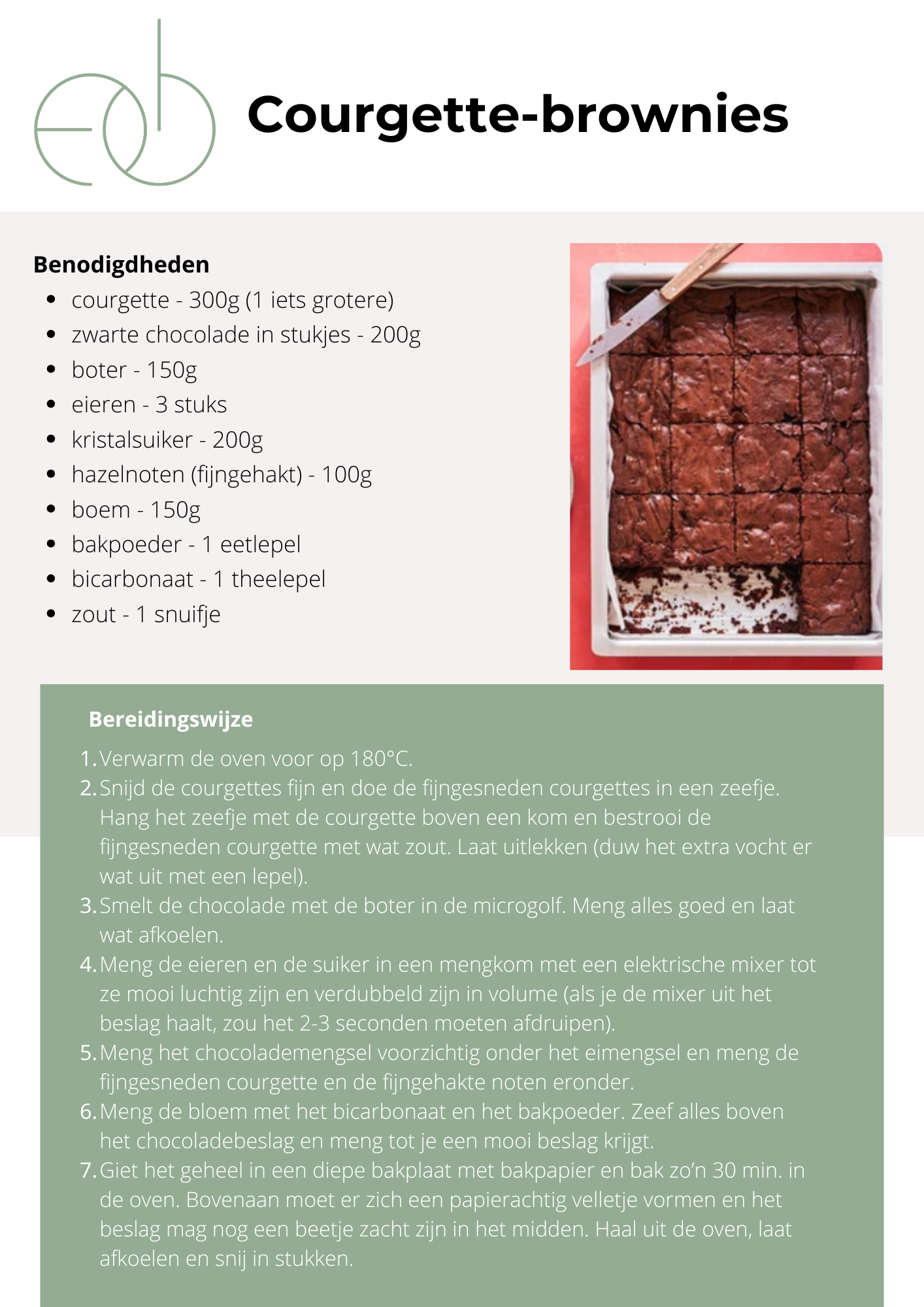 Courgette-brownies

Benodigdheden
- courgette - 300g (1 iets grotere)
- zwarte chocolade in stukjes - 200g
- boter - 150g
- eieren - 3 stuks
- kristalsuiker - 200g
- hazelnoten (fijngehakt) - 100g
- boem - 150g
- bakpoeder - 1 eetlepel
- bicarbonaat - 1 theelepel
- zout - 1 snuifje

Bereidingswijze
1. Verwarm de oven voor op 180°C.
2. Snijd de courgettes fijn en doe de fijngesneden courgettes in een zeefje. Hang het zeefje met de courgette boven een kom en bestrooi de fijngesneden courgette met wat zout. Laat uitlekken (duw het extra vocht er wat uit met een lepel).
3. Smelt de chocolade met de boter in de microgolf. Meng alles goed en laat wat afkoelen.
4. Meng de eieren en de suiker in een mengkom met een elektrische mixer tot ze mooi luchtig zijn en verdubbeld zijn in volume (als je de mixer uit het beslag haalt, zou het 2-3 seconden moeten afdruipen).
5. Meng het chocolademengsel voorzichtig onder het eimengsel en meng de fijngesneden courgette en de fijngehakte noten eronder.
6. Meng de bloem met het bicarbonaat en het bakpoeder. Zeef alles boven het chocoladebeslag en meng tot je een mooi beslag krijgt.
7. Giet het geheel in een diepe bakplaat met bakpapier en bak zo'n 30 min. in de oven. Bovenaan moet er zich een papierachtig velletje vormen en het beslag mag nog een beetje zacht zijn in het midden. Haal uit de oven, laat afkoelen en snij in stukken.